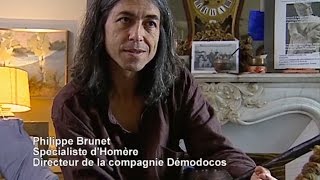 Philippe Brunet
Specialiste d'Homère
Directeur de la compagnie Démodocos